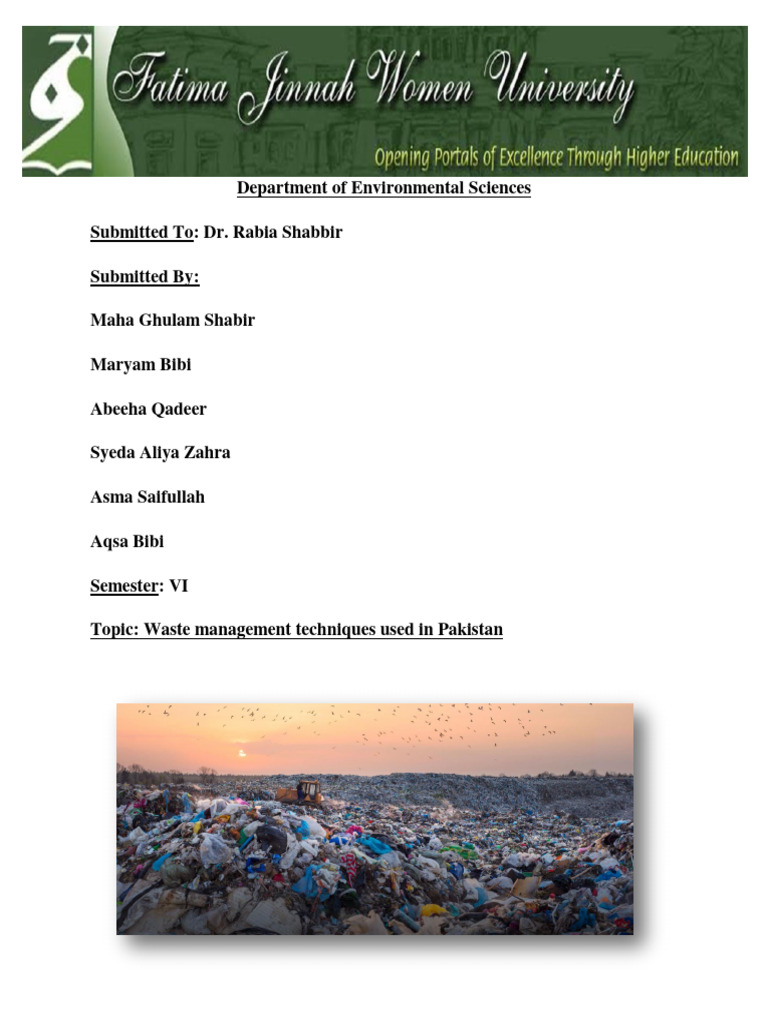 Fatima Jinnah Women University

Opening Portals of Excellence Through Higher Education

Department of Environmental Sciences

Submitted To: Dr. Rabia Shabbir

Submitted By:

Maha Ghulam Shabir

Maryam Bibi

Abeeha Qadeer

Syeda Aliya Zahra

Asma Saifullah

Aqsa Bibi

Semester: VI

Topic: Waste management techniques used in Pakistan